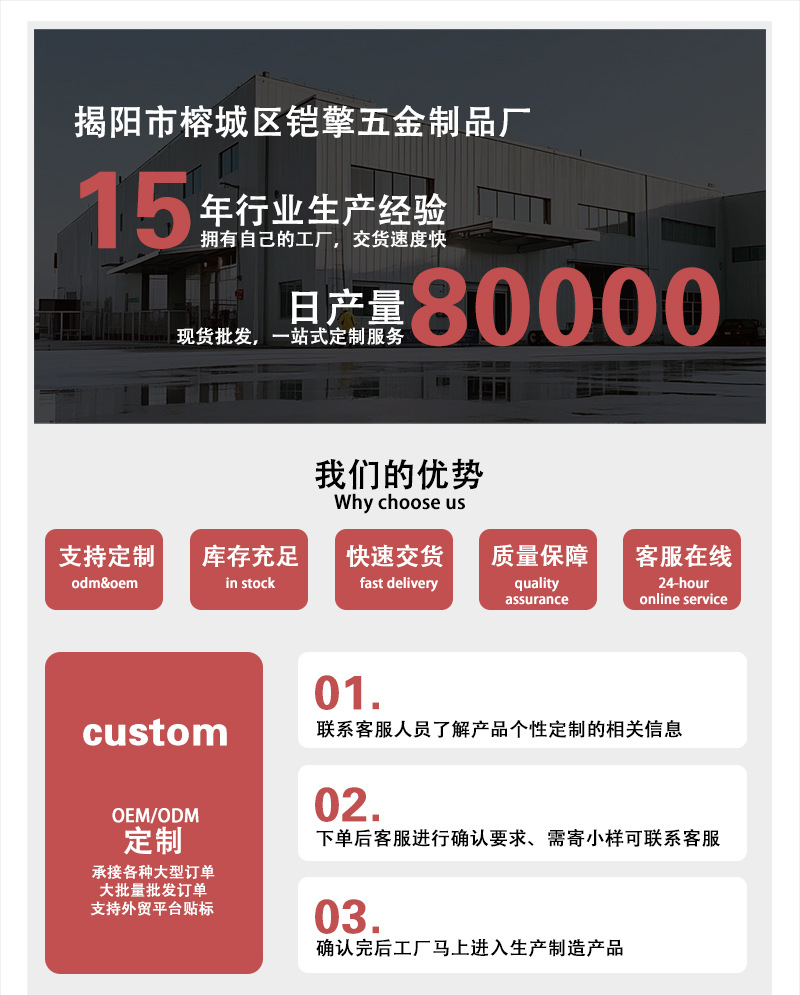 揭阳市榕城区铠擎五金制品厂

15年行业生产经验
拥有自己的工厂，交货速度快

日产量80000
现货批发，一站式定制服务

我们的优势
Why choose us

支持定制
odm&oem

库存充足
in stock

快速交货
fast delivery

质量保障
quality assurance

客服在线
24-hour online service

custom

OEM/ODM
定制
承接各种大型订单
大批量批发订单
支持外贸平台贴标

01.
联系客服人员了解产品个性定制的相关信息

02.
下单后客服进行确认要求、需寄小样可联系客服

03.
确认完后工厂马上进入生产制造产品